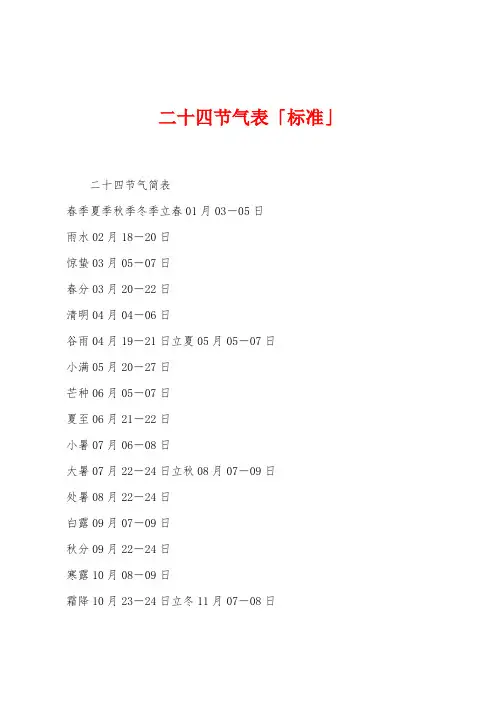 二十四节气表「标准」

二十四节气简表

春季夏季秋季冬季立春 01 月 03－05 日

雨水 02 月 18－20 日

惊蛰 03 月 05－07 日

春分 03 月 20－22 日

清明 04 月 04－06 日

谷雨 04 月 19－21 日立夏 05 月 05－07 日

小满 05 月 20－27 日

芒种 06 月 05－07 日

夏至 06 月 21－22 日

小暑 07 月 06－08 日

大暑 07 月 22－24 日立秋 08 月 07－09 日

处暑 08 月 22－24 日

白露 09 月 07－09 日

秋分 09 月 22－24 日

寒露 10 月 08－09 日

霜降 10 月 23－24 日立冬 11 月 07－08 日